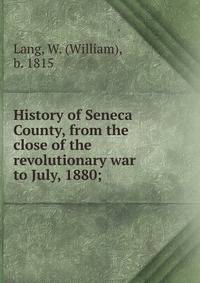 Lang, W. (William), b. 1815

History of Seneca County, from the close of the revolutionary war to July, 1880;